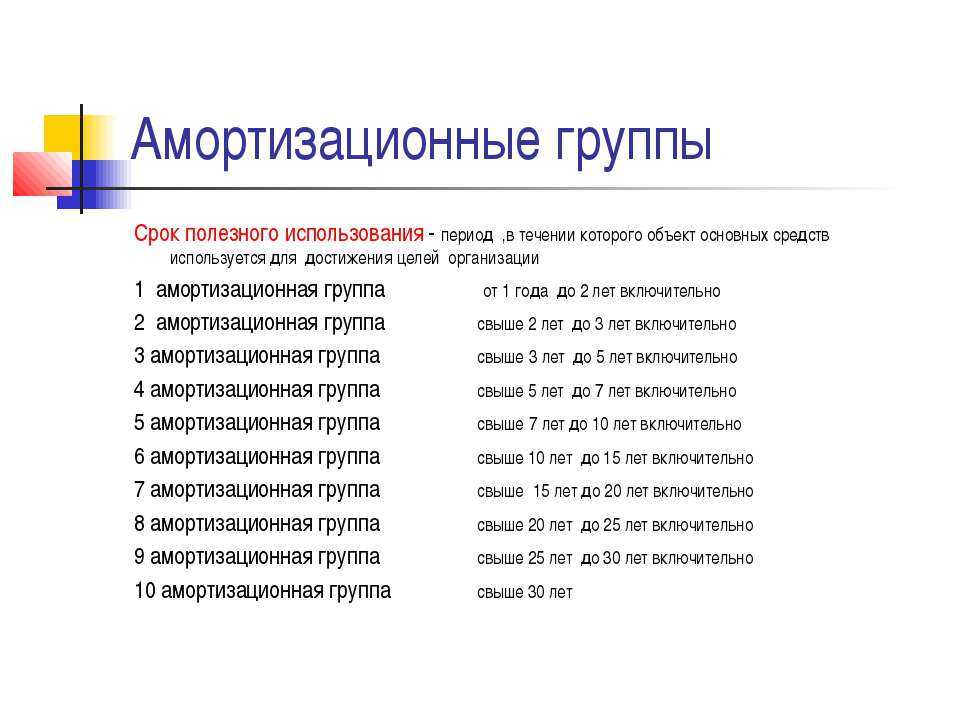 Амортизационные группы

Срок полезного использования - период ,в течении которого объект основных средств используется для достижения целей организации

1 амортизационная группа от 1 года до 2 лет включительно

2 амортизационная группа свыше 2 лет до 3 лет включительно

3 амортизационная группа свыше 3 лет до 5 лет включительно

4 амортизационная группа свыше 5 лет до 7 лет включительно

5 амортизационная группа свыше 7 лет до 10 лет включительно

6 амортизационная группа свыше 10 лет до 15 лет включительно

7 амортизационная группа свыше 15 лет до 20 лет включительно

8 амортизационная группа свыше 20 лет до 25 лет включительно

9 амортизационная группа свыше 25 лет до 30 лет включительно

10 амортизационная группа свыше 30 лет